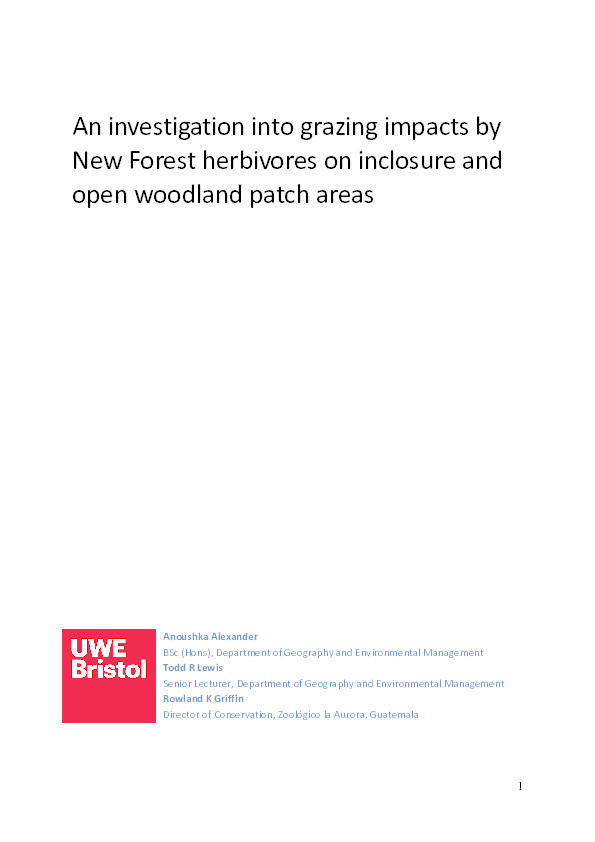 An investigation into grazing impacts by New Forest herbivores on inclosure and open woodland patch areas

UWE Bristol

Anoushka Alexander
BSc (Hons), Department of Geography and Environmental Management
Todd R Lewis
Senior Lecturer, Department of Geography and Environmental Management
Rowland K Griffin
Director of Conservation, Zoológico la Aurora, Guatemala

1